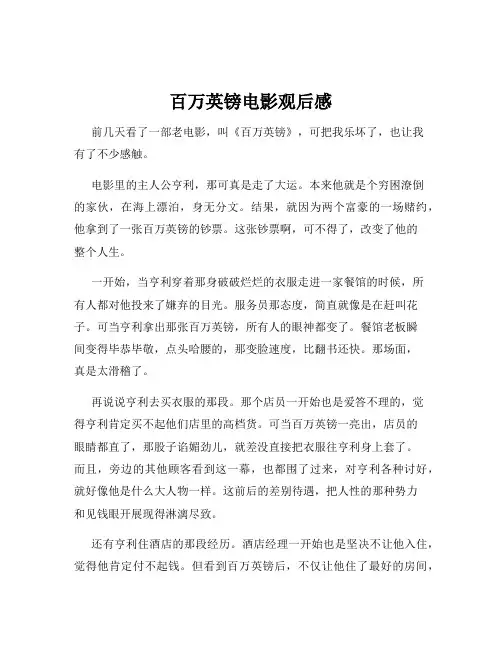 百万英镑电影观后感

前几天看了一部老电影，叫《百万英镑》，可把我乐坏了，也让我有了不少感触。

电影里的主人公亨利，那可真是走了大运。本来他就是个穷困潦倒的家伙，在海上漂泊，身无分文。结果，就因为两个富豪的一场赌约，他拿到了一张百万英镑的钞票。这张钞票啊，可不得了，改变了他的整个人生。

一开始，当亨利穿着那身破破烂烂的衣服走进一家餐馆的时候，所有人都对他投来了嫌弃的目光。服务员那态度，简直就像是在赶叫花子。可当亨利拿出那张百万英镑，所有人的眼神都变了。餐馆老板瞬间变得毕恭毕敬，点头哈腰的，那变脸速度，比翻书还快。那场面，真是太滑稽了。

再说说亨利去买衣服的那段。那个店员一开始也是爱答不理的，觉得亨利肯定买不起他们店里的高档货。可当百万英镑一亮出，店员的眼睛都直了，那股子谄媚劲儿，就差没直接把衣服往亨利身上套了。而且，旁边的其他顾客看到这一幕，也都围了过来，对亨利各种讨好，就好像他是什么大人物一样。这前后的差别待遇，把人性的那种势力和见钱眼开展现得淋漓尽致。

还有亨利住酒店的那段经历。酒店经理一开始也是坚决不让他入住，觉得他肯定付不起钱。但看到百万英镑后，不仅让他住了最好的房间，